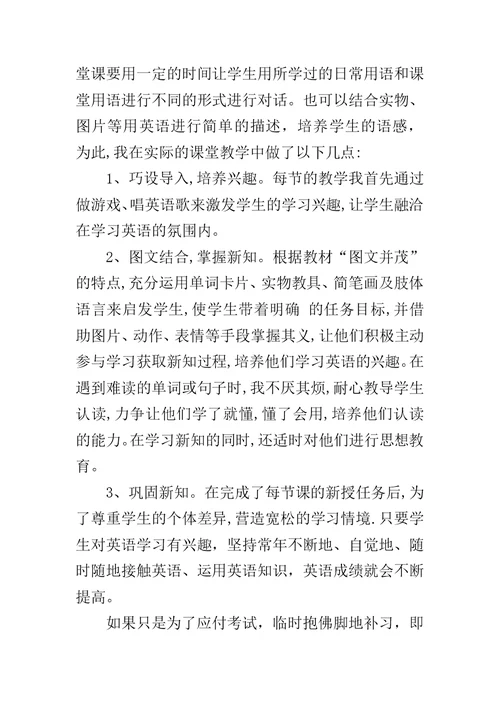 堂课要用一定的时间让学生用所学过的日常用语和课堂用语进行不同的形式进行对话。也可以结合实物、图片等用英语进行简单的描述，培养学生的语感，为此，我在实际的课堂教学中做了以下几点：

1、巧设导入，培养兴趣。每节的教学我首先通过做游戏、唱英语歌来激发学生的学习兴趣，让学生融洽在学习英语的氛围内。

2、图文结合，掌握新知。根据教材“图文并茂”的特点，充分运用单词卡片、实物教具、简笔画及肢体语言来启发学生，使学生带着明确 的任务目标，并借助图片、动作、表情等手段掌握其义，让他们积极主动参与学习获取新知过程，培养他们学习英语的兴趣。在遇到难读的单词或句子时，我不厌其烦，耐心教导学生认读，力争让他们学了就懂，懂了会用，培养他们认读的能力。在学习新知的同时，还适时对他们进行思想教育。

3、巩固新知。在完成了每节课的新授任务后，为了尊重学生的个体差异，营造宽松的学习情境．只要学生对英语学习有兴趣，坚持常年不断地、自觉地、随时随地接触英语、运用英语知识，英语成绩就会不断提高。

如果只是为了应付考试，临时抱佛脚地补习，即